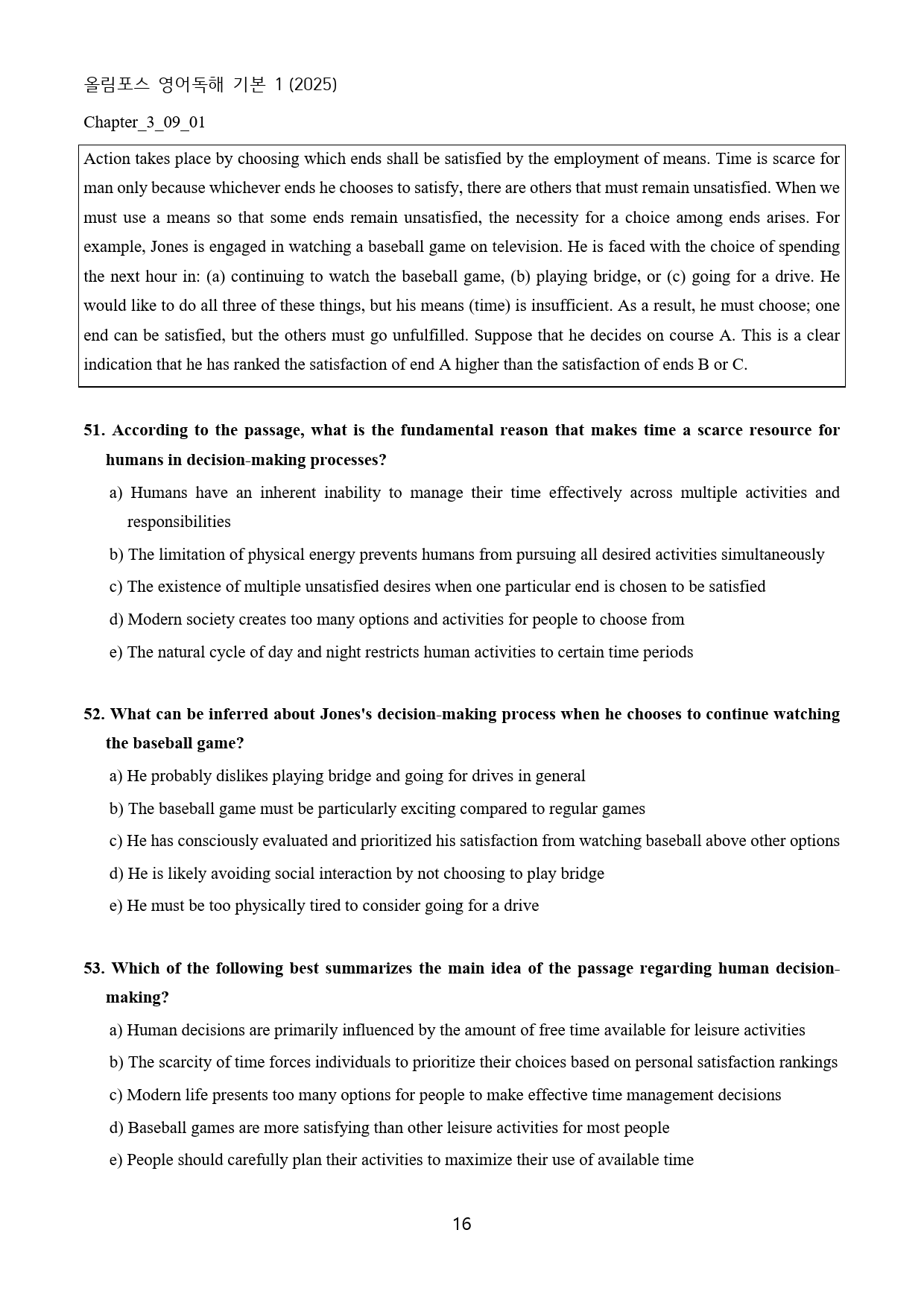 올림포스 영어독해 기본 1 (2025)

Chapter_3_09_01

Action takes place by choosing which ends shall be satisfied by the employment of means. Time is scarce for man only because whichever ends he chooses to satisfy, there are others that must remain unsatisfied. When we must use a means so that some ends remain unsatisfied, the necessity for a choice among ends arises. For example, Jones is engaged in watching a baseball game on television. He is faced with the choice of spending the next hour in: (a) continuing to watch the baseball game, (b) playing bridge, or (c) going for a drive. He would like to do all three of these things, but his means (time) is insufficient. As a result, he must choose; one end can be satisfied, but the others must go unfulfilled. Suppose that he decides on course A. This is a clear indication that he has ranked the satisfaction of end A higher than the satisfaction of ends B or C.

51. According to the passage, what is the fundamental reason that makes time a scarce resource for humans in decision-making processes?

a) Humans have an inherent inability to manage their time effectively across multiple activities and responsibilities

b) The limitation of physical energy prevents humans from pursuing all desired activities simultaneously

c) The existence of multiple unsatisfied desires when one particular end is chosen to be satisfied

d) Modern society creates too many options and activities for people to choose from

e) The natural cycle of day and night restricts human activities to certain time periods

52. What can be inferred about Jones's decision-making process when he chooses to continue watching the baseball game?

a) He probably dislikes playing bridge and going for drives in general

b) The baseball game must be particularly exciting compared to regular games

c) He has consciously evaluated and prioritized his satisfaction from watching baseball above other options

d) He is likely avoiding social interaction by not choosing to play bridge

e) He must be too physically tired to consider going for a drive

53. Which of the following best summarizes the main idea of the passage regarding human decision-making?

a) Human decisions are primarily influenced by the amount of free time available for leisure activities

b) The scarcity of time forces individuals to prioritize their choices based on personal satisfaction rankings

c) Modern life presents too many options for people to make effective time management decisions

d) Baseball games are more satisfying than other leisure activities for most people

e) People should carefully plan their activities to maximize their use of available time

16